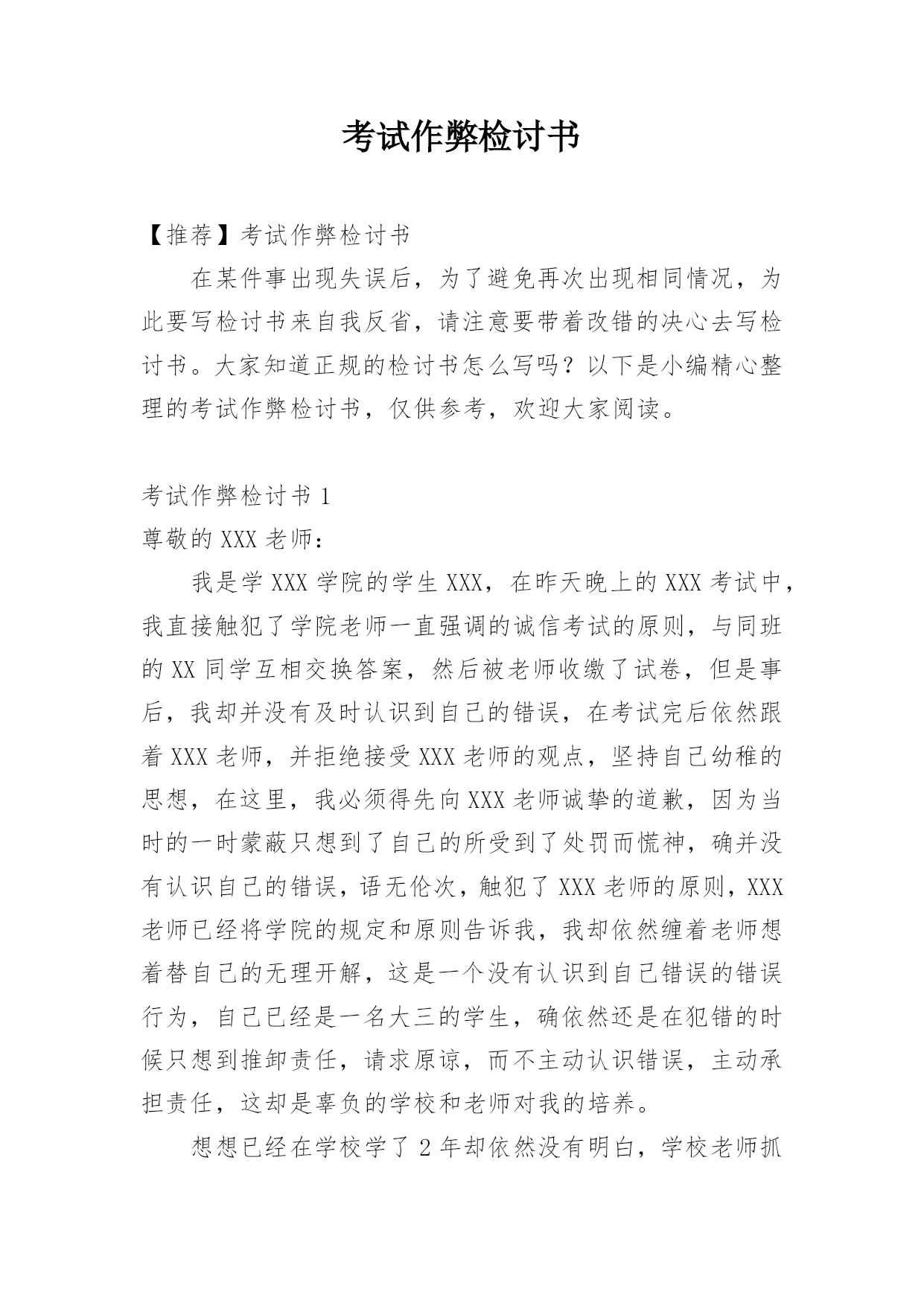 考试作弊检讨书

【推荐】考试作弊检讨书

在某件事出现失误后，为了避免再次出现相同情况，为此要写检讨书来自我反省，请注意要带着改错的决心去写检讨书。大家知道正规的检讨书怎么写吗？以下是小编精心整理的考试作弊检讨书，仅供参考，欢迎大家阅读。

考试作弊检讨书 1

尊敬的 XXX 老师：

我是学 XXX 学院的学生 XXX，在昨天晚上的 XXX 考试中，我直接触犯了学院老师一直强调的诚信考试的原则，与同班的 XX 同学互相交换答案，然后被老师收缴了试卷，但是事后，我却并没有及时认识到自己的错误，在考试完后依然跟着 XXX 老师，并拒绝接受 XXX 老师的观点，坚持自己幼稚的思想，在这里，我必须得先向 XXX 老师诚挚的道歉，因为当时的一时蒙蔽只想到了自己的所受到了处罚而慌神，确并没有认识自己的错误，语无伦次，触犯了 XXX 老师的原则，XXX 老师已经将学院的规定和原则告诉我，我却依然缠着老师想着替自己的无理开解，这是一个没有认识到自己错误的错误行为，自己已经是一名大三的学生，确依然还是在犯错的时候只想到推卸责任，请求原谅，而不主动认识错误，主动承担责任，这却是辜负的学校和老师对我的培养。

想想已经在学校学了 2 年却依然没有明白，学校老师抓